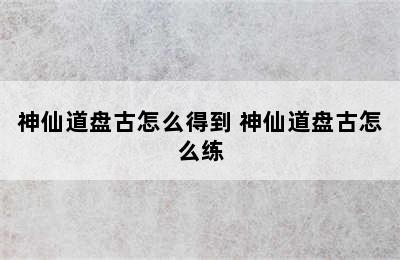 神仙道盘古怎么得到 神仙道盘古怎么练